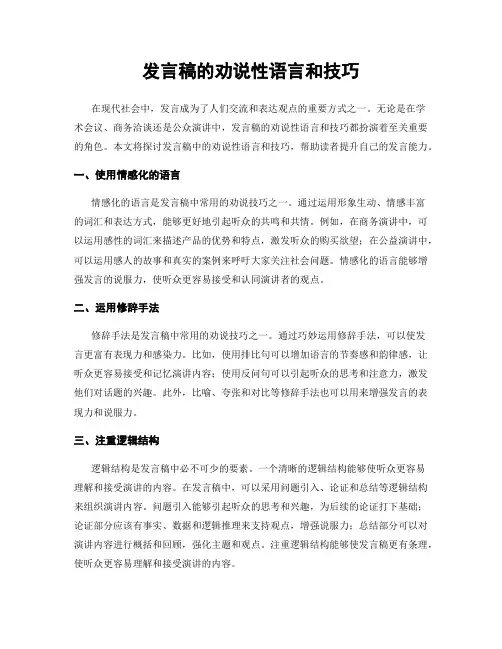 发言稿的劝说性语言和技巧

在现代社会中，发言成为了人们交流和表达观点的重要方式之一。无论是在学术会议、商务洽谈还是公众演讲中，发言稿的劝说性语言和技巧都扮演着至关重要的角色。本文将探讨发言稿中的劝说性语言和技巧，帮助读者提升自己的发言能力。

一、使用情感化的语言

情感化的语言是发言稿中常用的劝说技巧之一。通过运用形象生动、情感丰富的词汇和表达方式，能够更好地引起听众的共鸣和共情。例如，在商务演讲中，可以运用感性的词汇来描述产品的优势和特点，激发听众的购买欲望；在公益演讲中，可以运用感人的故事和真实的案例来呼吁大家关注社会问题。情感化的语言能够增强发言的说服力，使听众更容易接受和认同演讲者的观点。

二、运用修辞手法

修辞手法是发言稿中常用的劝说技巧之一。通过巧妙运用修辞手法，可以使发言更富有表现力和感染力。比如，使用排比句可以增加语言的节奏感和韵律感，让听众更容易接受和记忆演讲内容；使用反问句可以引起听众的思考和注意力，激发他们对话题的兴趣。此外，比喻、夸张和对比等修辞手法也可以用来增强发言的表现力和说服力。

三、注重逻辑结构

逻辑结构是发言稿中必不可少的要素。一个清晰的逻辑结构能够使听众更容易理解和接受演讲的内容。在发言稿中，可以采用问题引入、论证和总结等逻辑结构来组织演讲内容。问题引入能够引起听众的思考和兴趣，为后续的论证打下基础；论证部分应该有事实、数据和逻辑推理来支持观点，增强说服力；总结部分可以对演讲内容进行概括和回顾，强化主题和观点。注重逻辑结构能够使发言稿更有条理，使听众更容易理解和接受演讲的内容。